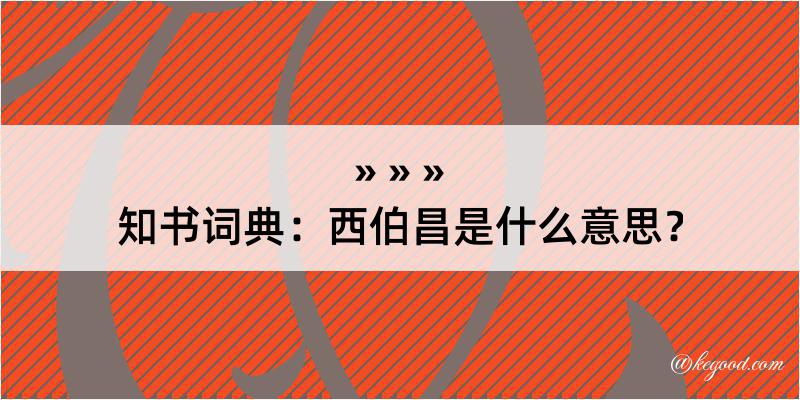 » » »
知书词典：西伯昌是什么意思？

@kegood.com